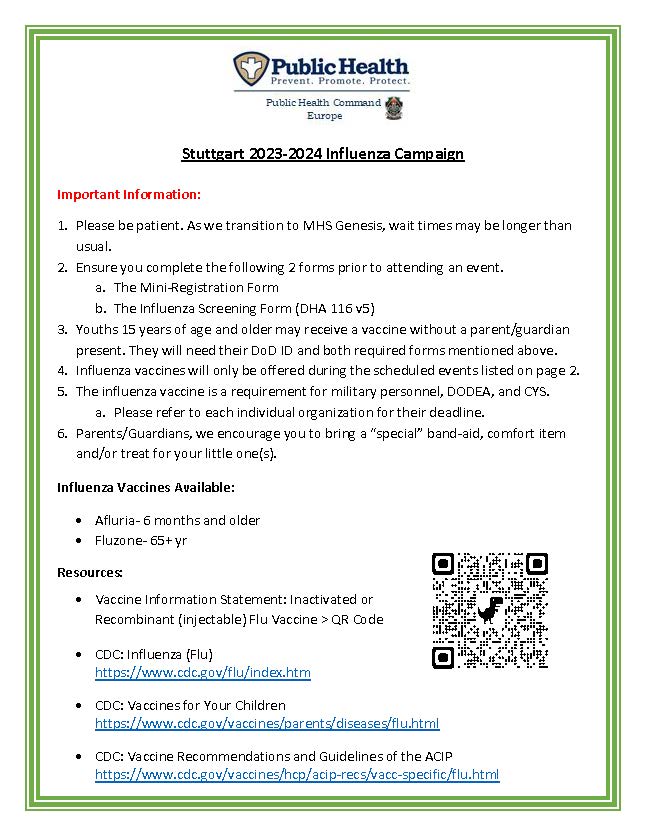 Public Health
Prevent. Promote. Protect.

Public Health Command
Europe

Stuttgart 2023-2024 Influenza Campaign

Important Information:

1. Please be patient. As we transition to MHS Genesis, wait times may be longer than usual.
2. Ensure you complete the following 2 forms prior to attending an event.
   a. The Mini-Registration Form
   b. The Influenza Screening Form (DHA 116 v5)
3. Youths 15 years of age and older may receive a vaccine without a parent/guardian present. They will need their DoD ID and both required forms mentioned above.
4. Influenza vaccines will only be offered during the scheduled events listed on page 2.
5. The influenza vaccine is a requirement for military personnel, DODEA, and CYS.
   a. Please refer to each individual organization for their deadline.
6. Parents/Guardians, we encourage you to bring a "special" band-aid, comfort item and/or treat for your little one(s).

Influenza Vaccines Available:

• Afluria- 6 months and older
• Fluzone- 65+ yr

Resources:

• Vaccine Information Statement: Inactivated or Recombinant (injectable) Flu Vaccine > QR Code

• CDC: Influenza (Flu)
https://www.cdc.gov/flu/index.htm

• CDC: Vaccines for Your Children
https://www.cdc.gov/vaccines/parents/diseases/flu.html

• CDC: Vaccine Recommendations and Guidelines of the ACIP
https://www.cdc.gov/vaccines/hcp/acip-recs/vacc-specific/flu.html